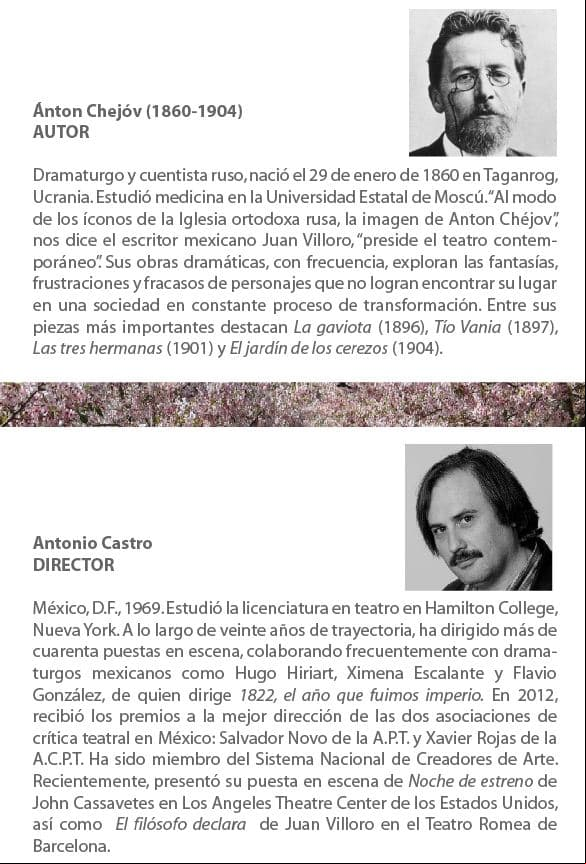 Ánton Chejóv (1860-1904)
AUTOR

Dramaturgo y cuentista ruso, nació el 29 de enero de 1860 en Taganrog, Ucrania. Estudió medicina en la Universidad Estatal de Moscú. "Al modo de los íconos de la Iglesia ortodoxa rusa, la imagen de Anton Chéjov", nos dice el escritor mexicano Juan Villoro, "preside el teatro contemporáneo". Sus obras dramáticas, con frecuencia, exploran las fantasías, frustraciones y fracasos de personajes que no logran encontrar su lugar en una sociedad en constante proceso de transformación. Entre sus piezas más importantes destacan La gaviota (1896), Tío Vania (1897), Las tres hermanas (1901) y El jardín de los cerezos (1904).

Antonio Castro
DIRECTOR

México, D.F., 1969. Estudió la licenciatura en teatro en Hamilton College, Nueva York. A lo largo de veinte años de trayectoria, ha dirigido más de cuarenta puestas en escena, colaborando frecuentemente con dramaturgos mexicanos como Hugo Hiriart, Ximena Escalante y Flavio González, de quien dirige 1822, el año que fuimos imperio. En 2012, recibió los premios a la mejor dirección de las dos asociaciones de crítica teatral en México: Salvador Novo de la A.P.T. y Xavier Rojas de la A.C.P.T. Ha sido miembro del Sistema Nacional de Creadores de Arte. Recientemente, presentó su puesta en escena de Noche de estreno de John Cassavetes en Los Angeles Theatre Center de los Estados Unidos, así como El filósofo declara de Juan Villoro en el Teatro Romea de Barcelona.